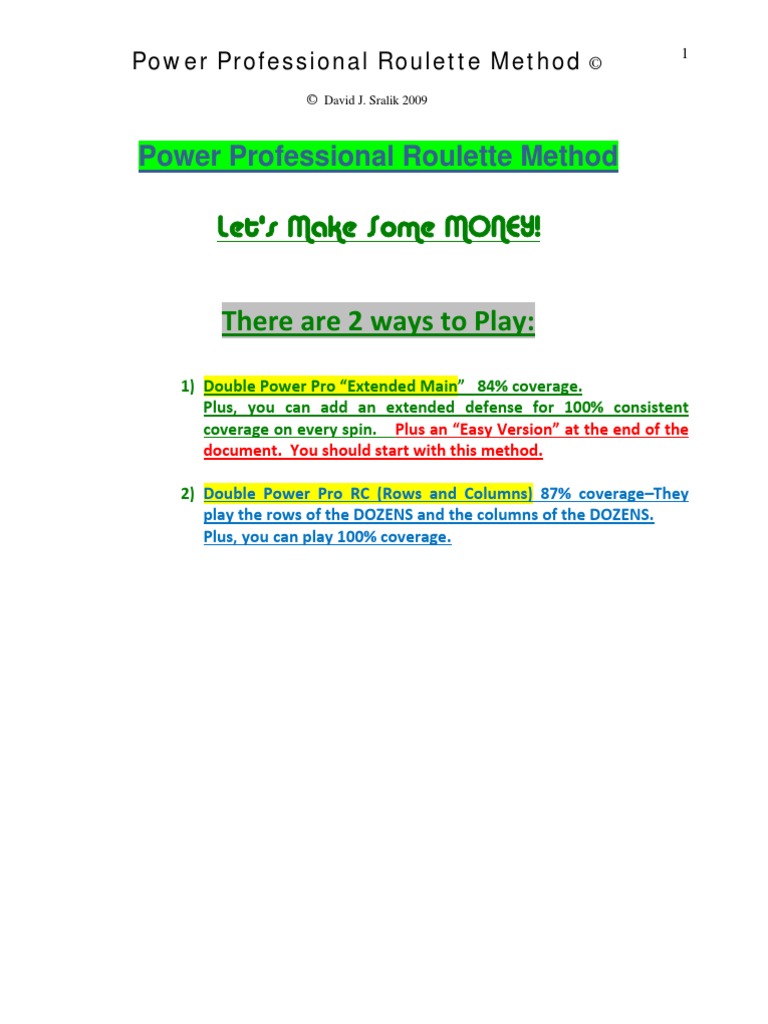 Power Professional Roulette Method ©

1

© David J. Sralik 2009

Power Professional Roulette Method

Let's Make Some MONEY!

There are 2 ways to Play:

1) Double Power Pro "Extended Main" 84% coverage. Plus, you can add an extended defense for 100% consistent coverage on every spin. Plus an "Easy Version" at the end of the document. You should start with this method.

2) Double Power Pro RC (Rows and Columns) 87% coverage–They play the rows of the DOZENS and the columns of the DOZENS. Plus, you can play 100% coverage.